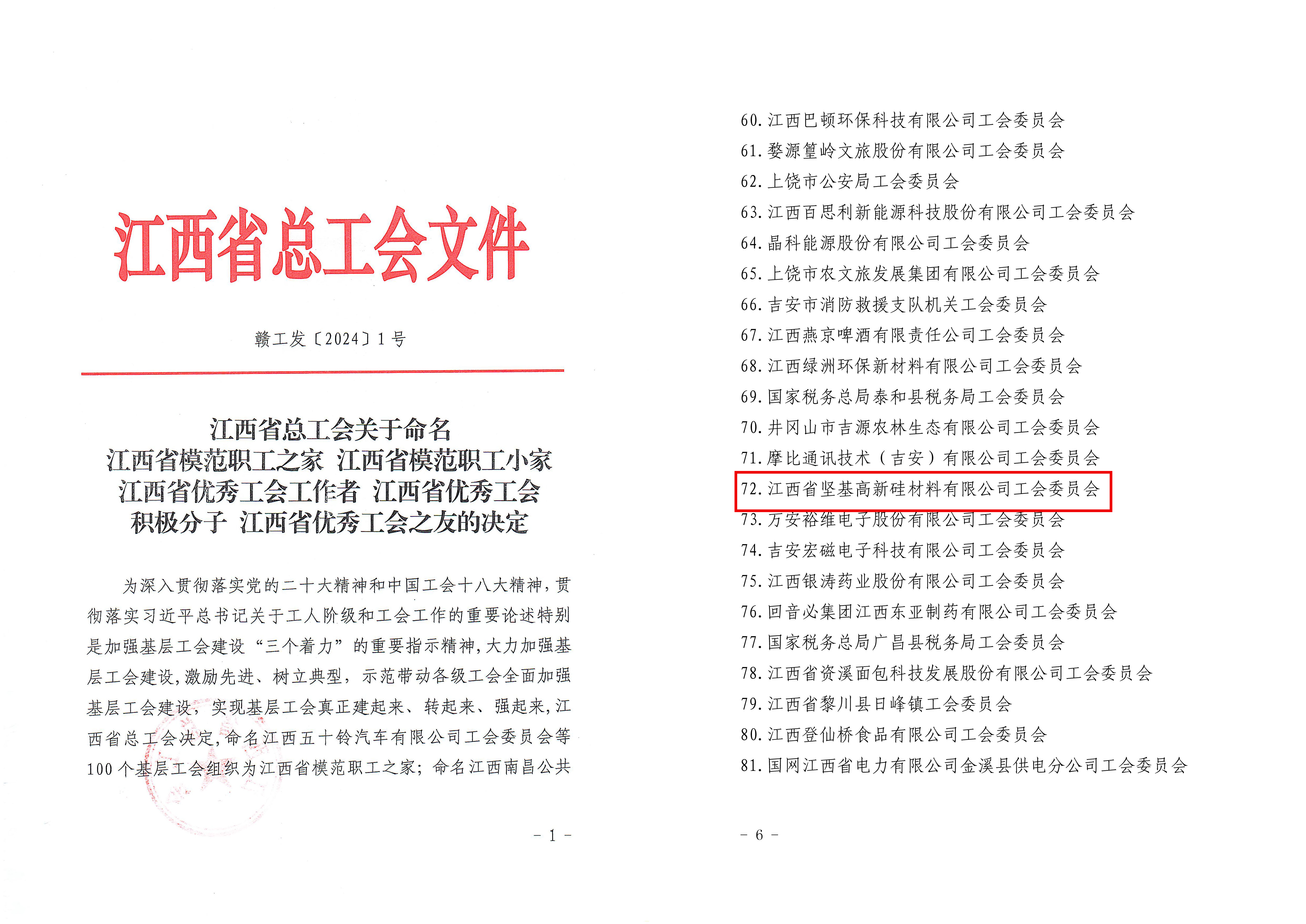 江西省总工会文件

赣工发〔2024〕1号

江西省总工会关于命名
江西省模范职工之家 江西省模范职工小家
江西省优秀工会工作者 江西省优秀工会
积极分子 江西省优秀工会之友的决定

为深入贯彻落实党的二十大精神和中国工会十八大精神，贯彻落实习近平总书记关于工人阶级和工会工作的重要论述特别是加强基层工会建设“三个着力”的重要指示精神，大力加强基层工会建设，激励先进、树立典型，示范带动各级工会全面加强基层工会建设，实现基层工会真正建起来、转起来、强起来，江西省总工会决定，命名江西五十铃汽车有限公司工会委员会等100个基层工会组织为江西省模范职工之家；命名江西南昌公共

－1－

60.江西巴顿环保科技有限公司工会委员会
61.婺源篁岭文旅股份有限公司工会委员会
62.上饶市公安局工会委员会
63.江西百思利新能源科技股份有限公司工会委员会
64.晶科能源股份有限公司工会委员会
65.上饶市农文旅发展集团有限公司工会委员会
66.吉安市消防救援支队机关工会委员会
67.江西燕京啤酒有限责任公司工会委员会
68.江西绿洲环保新材料有限公司工会委员会
69.国家税务总局泰和县税务局工会委员会
70.井冈山市吉源农林生态有限公司工会委员会
71.摩比通讯技术（吉安）有限公司工会委员会
72.江西省坚基高新硅材料有限公司工会委员会
73.万安裕维电子股份有限公司工会委员会
74.吉安宏磁电子科技有限公司工会委员会
75.江西银涛药业股份有限公司工会委员会
76.回音必集团江西东亚制药有限公司工会委员会
77.国家税务总局广昌县税务局工会委员会
78.江西省资溪面包科技发展股份有限公司工会委员会
79.江西省黎川县日峰镇工会委员会
80.江西登仙桥食品有限公司工会委员会
81.国网江西省电力有限公司金溪县供电分公司工会委员会

－6－